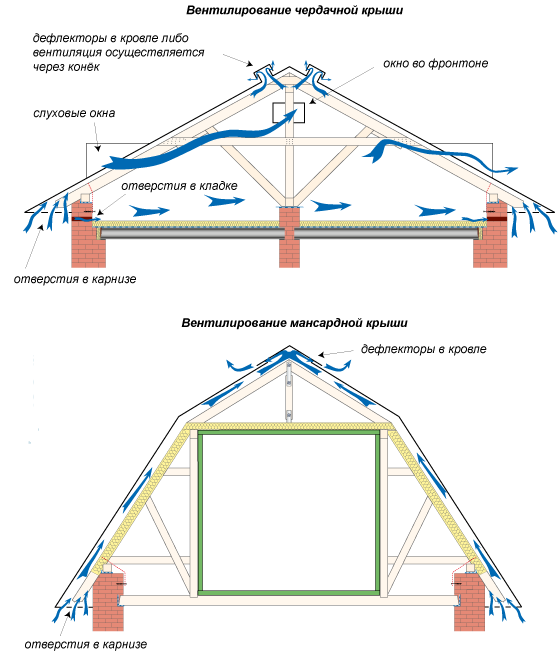 Вентилирование чердачной крыши

дефлекторы в кровле либо вентиляция осуществляется через конёк

окно во фронтоне

слуховые окна

отверстия в кладке

отверстия в карнизе

Вентилирование мансардной крыши

дефлекторы в кровле

отверстия в карнизе